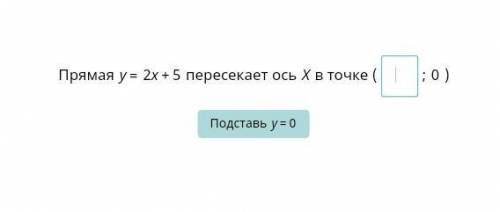 Прямая $y = 2x + 5$ пересекает ось $X$ в точке ( ; 0 )

Подставь $y = 0$